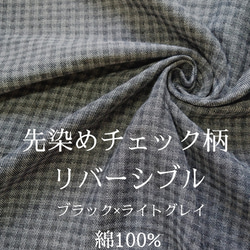 先染めチェック柄
リバーシブル

ブラック×ライトグレイ

綿100%